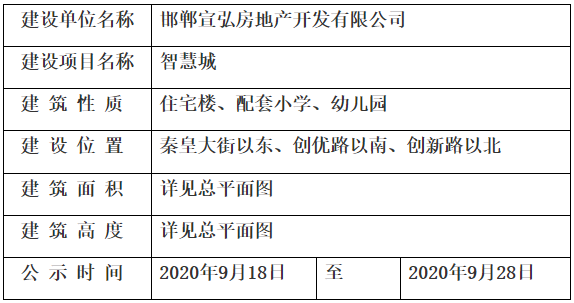 | 建设单位名称 | 邯郸宣弘房地产开发有限公司 | | |
|---|---|---|---|
| 建设项目名称 | 智慧城 | | |
| 建 筑 性 质 | 住宅楼、配套小学、幼儿园 | | |
| 建 设 位 置 | 秦皇大街以东、创优路以南、创新路以北 | | |
| 建 筑 面 积 | 详见总平面图 | | |
| 建 筑 高 度 | 详见总平面图 | | |
| 公 示 时 间 | 2020年9月18日 | 至 | 2020年9月28日 |